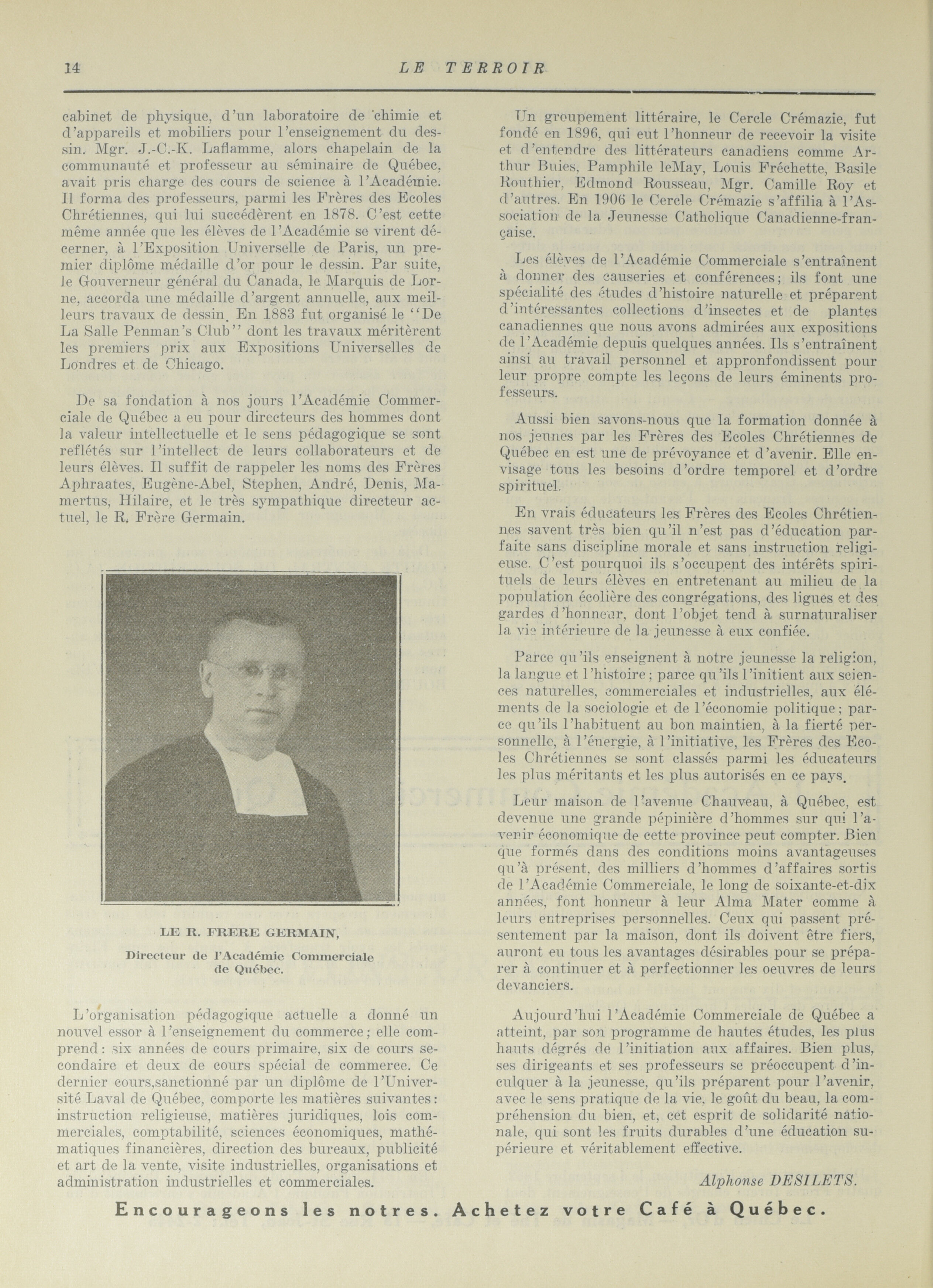 14 LE TERROIR

cabinet de physique, d'un laboratoire de chimie et d'appareils et mobiliers pour l'enseignement du dessin. Mgr. J.-C.-K. Laflamme, alors chapelain de la communauté et professeur au séminaire de Québec, avait pris charge des cours de science à l'Académie. Il forma des professeurs, parmi les Frères des Ecoles Chrétiennes, qui lui succédèrent en 1878. C'est cette même année que les élèves de l'Académie se virent décerner, à l'Exposition Universelle de Paris, un premier diplôme médaille d'or pour le dessin. Par suite, le Gouverneur général du Canada, le Marquis de Lorne, accorda une médaille d'argent annuelle, aux meilleurs travaux de dessin. En 1883 fut organisé le "De La Salle Penman's Club" dont les travaux méritèrent les premiers prix aux Expositions Universelles de Londres et de Chicago.

De sa fondation à nos jours l'Académie Commerciale de Québec a eu pour directeurs des hommes dont la valeur intellectuelle et le sens pédagogique se sont reflétés sur l'intellect de leurs collaborateurs et de leurs élèves. Il suffit de rappeler les noms des Frères Aphraates, Eugène-Abel, Stephen, André, Denis, Mamertus, Hilaire, et le très sympathique directeur actuel, le R. Frère Germain.

LE R. FRERE GERMAIN,

Directeur de l'Académie Commerciale de Québec.

L'organisation pédagogique actuelle a donné un nouvel essor à l'enseignement du commerce; elle comprend: six années de cours primaire, six de cours secondaire et deux de cours spécial de commerce. Ce dernier cours,sanctionné par un diplôme de l'Université Laval de Québec, comporte les matières suivantes: instruction religieuse, matières juridiques, lois commerciales, comptabilité, sciences économiques, mathématiques financières, direction des bureaux, publicité et art de la vente, visite industrielles, organisations et administration industrielles et commerciales.

Un groupement littéraire, le Cercle Crémazie, fut fondé en 1896, qui eut l'honneur de recevoir la visite et d'entendre des littérateurs canadiens comme Arthur Buies, Pamphile leMay, Louis Fréchette, Basile Routhier, Edmond Rousseau, Mgr. Camille Roy et d'autres. En 1906 le Cercle Crémazie s'affilia à l'Association de la Jeunesse Catholique Canadienne-française.

Les élèves de l'Académie Commerciale s'entraînent à donner des causeries et conférences; ils font une spécialité des études d'histoire naturelle et préparent d'intéressantes collections d'insectes et de plantes canadiennes que nous avons admirées aux expositions de l'Académie depuis quelques années. Ils s'entraînent ainsi au travail personnel et appronfondissent pour leur propre compte les leçons de leurs éminents professeurs.

Aussi bien savons-nous que la formation donnée à nos jeunes par les Frères des Ecoles Chrétiennes de Québec en est une de prévoyance et d'avenir. Elle envisage tous les besoins d'ordre temporel et d'ordre spirituel.

En vrais éducateurs les Frères des Ecoles Chrétiennes savent très bien qu'il n'est pas d'éducation parfaite sans discipline morale et sans instruction religieuse. C'est pourquoi ils s'occupent des intérêts spirituels de leurs élèves en entretenant au milieu de la population écolière des congrégations, des ligues et des gardes d'honneur, dont l'objet tend à surnaturaliser la vie intérieure de la jeunesse à eux confiée.

Parce qu'ils enseignent à notre jeunesse la religion, la langue et l'histoire; parce qu'ils l'initient aux sciences naturelles, commerciales et industrielles, aux éléments de la sociologie et de l'économie politique; parce qu'ils l'habituent au bon maintien, à la fierté personnelle, à l'énergie, à l'initiative, les Frères des Ecoles Chrétiennes se sont classés parmi les éducateurs les plus méritants et les plus autorisés en ce pays.

Leur maison de l'avenue Chauveau, à Québec, est devenue une grande pépinière d'hommes sur qui l'avenir économique de cette province peut compter. Bien que formés dans des conditions moins avantageuses qu'à présent, des milliers d'hommes d'affaires sortis de l'Académie Commerciale, le long de soixante-et-dix années, font honneur à leur Alma Mater comme à leurs entreprises personnelles. Ceux qui passent présentement par la maison, dont ils doivent être fiers, auront eu tous les avantages désirables pour se préparer à continuer et à perfectionner les oeuvres de leurs devanciers.

Aujourd'hui l'Académie Commerciale de Québec a atteint, par son programme de hautes études, les plus hauts dégrés de l'initiation aux affaires. Bien plus, ses dirigeants et ses professeurs se préoccupent d'inculquer à la jeunesse, qu'ils préparent pour l'avenir, avec le sens pratique de la vie, le goût du beau, la compréhension du bien, et, cet esprit de solidarité nationale, qui sont les fruits durables d'une éducation supérieure et véritablement effective.

Alphonse DESILETS.

Encourageons les notres. Achetez votre Café à Québec.